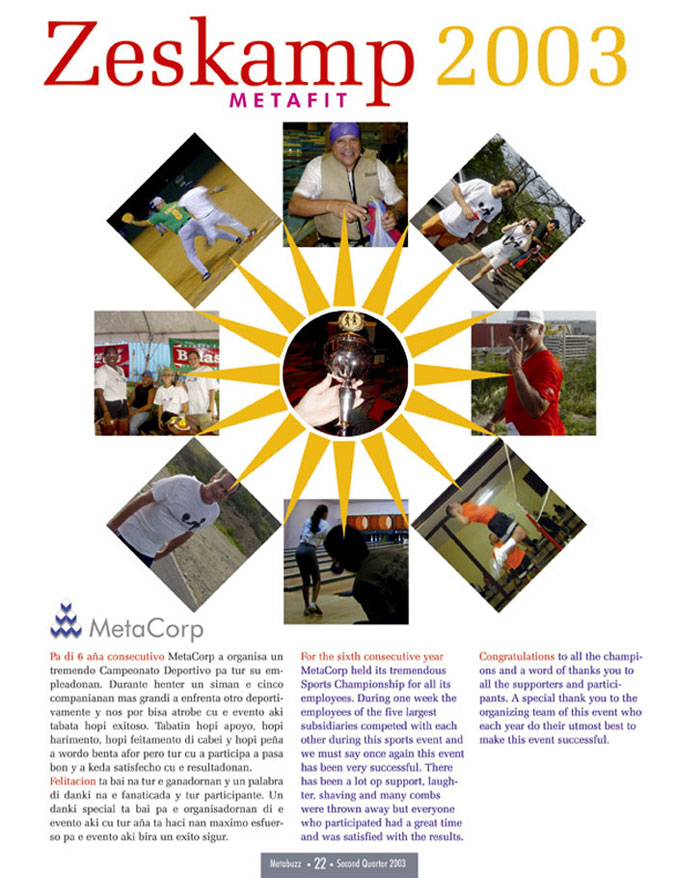 Zeskamp 2003
METAFIT

MetaCorp

Pa di 6 aña consecutivo MetaCorp a organisa un tremendo Campeonato Deportivo pa tur su empleadonan. Durante henter un siman e cinco companianan mas grandi a enfrenta otro deportivamente y nos por bisa atrobe cu e evento aki tabata hopi exitoso. Tabatin hopi apoyo, hopi harimento, hopi feitamento di cabei y hopi peña a wordo benta afor pero tur cu a participa a pasa bon y a keda satisfecho cu e resultadonan.

Felitacion ta bai na tur e ganadornan y un palabra di danki na e fanaticada y tur participante. Un danki special ta bai pa e organisadornan di e evento aki cu tur aña ta haci nan maximo esfuerso pa e evento aki bira un exito sigur.

For the sixth consecutive year MetaCorp held its tremendous Sports Championship for all its employees. During one week the employees of the five largest subsidiaries competed with each other during this sports event and we must say once again this event has been very successful. There has been a lot op support, laughter, shaving and many combs were thrown away but everyone who participated had a great time and was satisfied with the results.

Congratulations to all the champions and a word of thanks you to all the supporters and participants. A special thank you to the organizing team of this event who each year do their utmost best to make this event successful.

Metabuzz • 22 • Second Quarter 2003